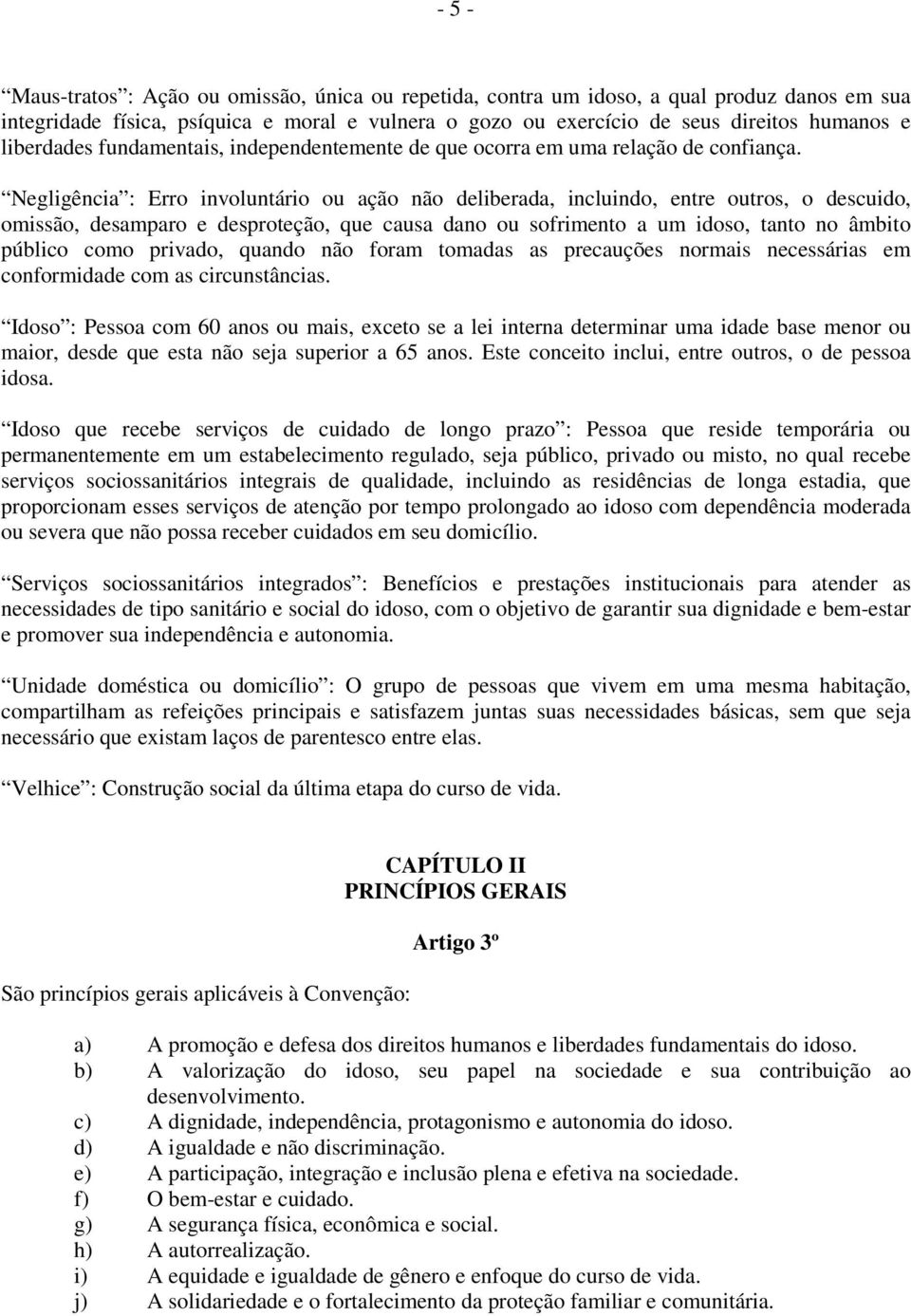 - 5 -

“Maus-tratos”: Ação ou omissão, única ou repetida, contra um idoso, a qual produz danos em sua integridade física, psíquica e moral e vulnera o gozo ou exercício de seus direitos humanos e liberdades fundamentais, independentemente de que ocorra em uma relação de confiança.

“Negligência”: Erro involuntário ou ação não deliberada, incluindo, entre outros, o descuido, omissão, desamparo e desproteção, que causa dano ou sofrimento a um idoso, tanto no âmbito público como privado, quando não foram tomadas as precauções normais necessárias em conformidade com as circunstâncias.

“Idoso”: Pessoa com 60 anos ou mais, exceto se a lei interna determinar uma idade base menor ou maior, desde que esta não seja superior a 65 anos. Este conceito inclui, entre outros, o de pessoa idosa.

“Idoso que recebe serviços de cuidado de longo prazo”: Pessoa que reside temporária ou permanentemente em um estabelecimento regulado, seja público, privado ou misto, no qual recebe serviços sociossanitários integrais de qualidade, incluindo as residências de longa estadia, que proporcionam esses serviços de atenção por tempo prolongado ao idoso com dependência moderada ou severa que não possa receber cuidados em seu domicílio.

“Serviços sociossanitários integrados”: Benefícios e prestações institucionais para atender as necessidades de tipo sanitário e social do idoso, com o objetivo de garantir sua dignidade e bem-estar e promover sua independência e autonomia.

“Unidade doméstica ou domicílio”: O grupo de pessoas que vivem em uma mesma habitação, compartilham as refeições principais e satisfazem juntas suas necessidades básicas, sem que seja necessário que existam laços de parentesco entre elas.

“Velhice”: Construção social da última etapa do curso de vida.

CAPÍTULO II
PRINCÍPIOS GERAIS

Artigo 3º

São princípios gerais aplicáveis à Convenção:

a) A promoção e defesa dos direitos humanos e liberdades fundamentais do idoso.
b) A valorização do idoso, seu papel na sociedade e sua contribuição ao desenvolvimento.
c) A dignidade, independência, protagonismo e autonomia do idoso.
d) A igualdade e não discriminação.
e) A participação, integração e inclusão plena e efetiva na sociedade.
f) O bem-estar e cuidado.
g) A segurança física, econômica e social.
h) A autorrealização.
i) A equidade e igualdade de gênero e enfoque do curso de vida.
j) A solidariedade e o fortalecimento da proteção familiar e comunitária.